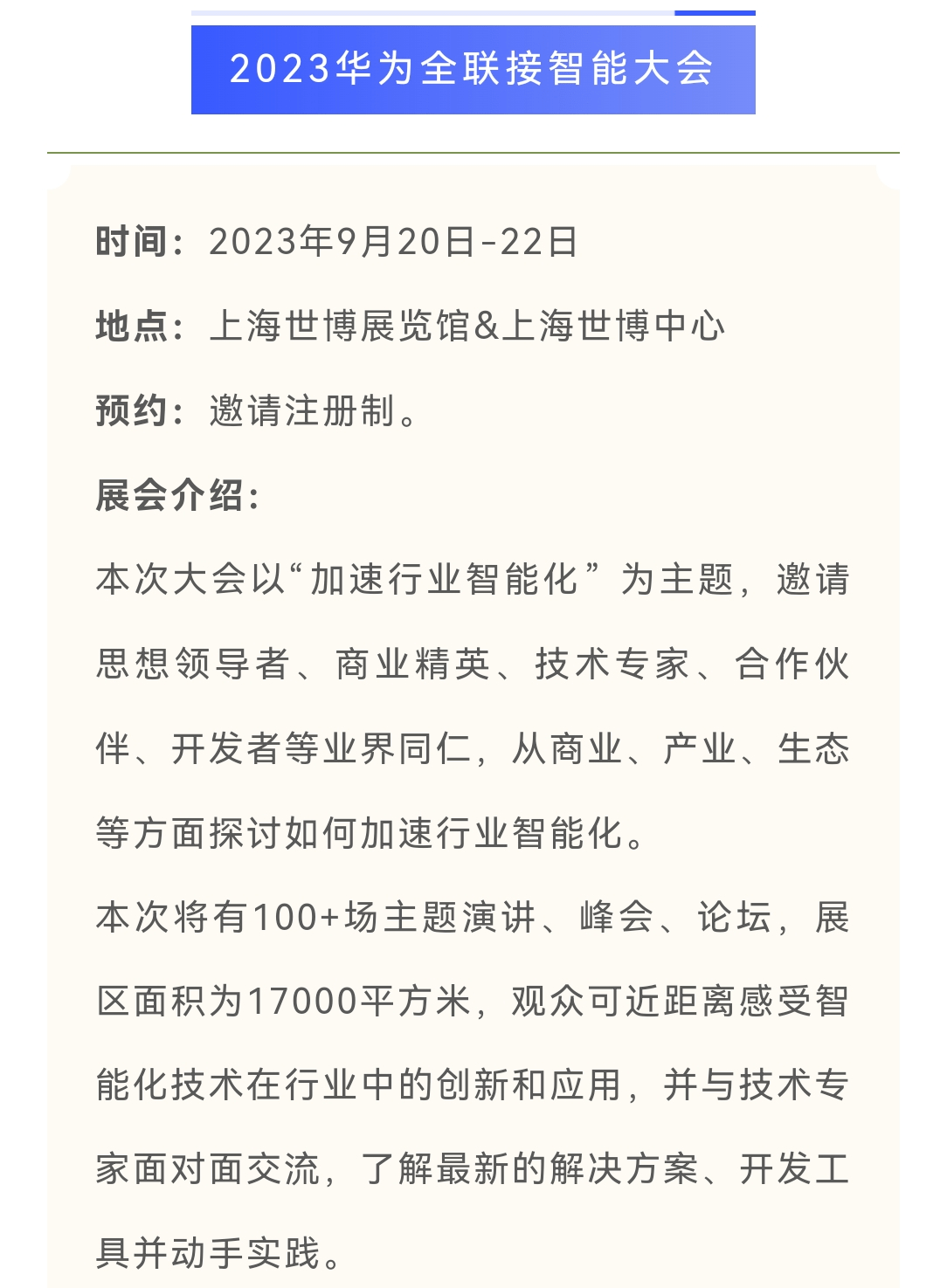 2023华为全联接智能大会

时间：2023年9月20日-22日

地点：上海世博展览馆&上海世博中心

预约：邀请注册制。

展会介绍：

本次大会以“加速行业智能化”为主题，邀请思想领导者、商业精英、技术专家、合作伙伴、开发者等业界同仁，从商业、产业、生态等方面探讨如何加速行业智能化。

本次将有100+场主题演讲、峰会、论坛，展区面积为17000平方米，观众可近距离感受智能化技术在行业中的创新和应用，并与技术专家面对面交流，了解最新的解决方案、开发工具并动手实践。